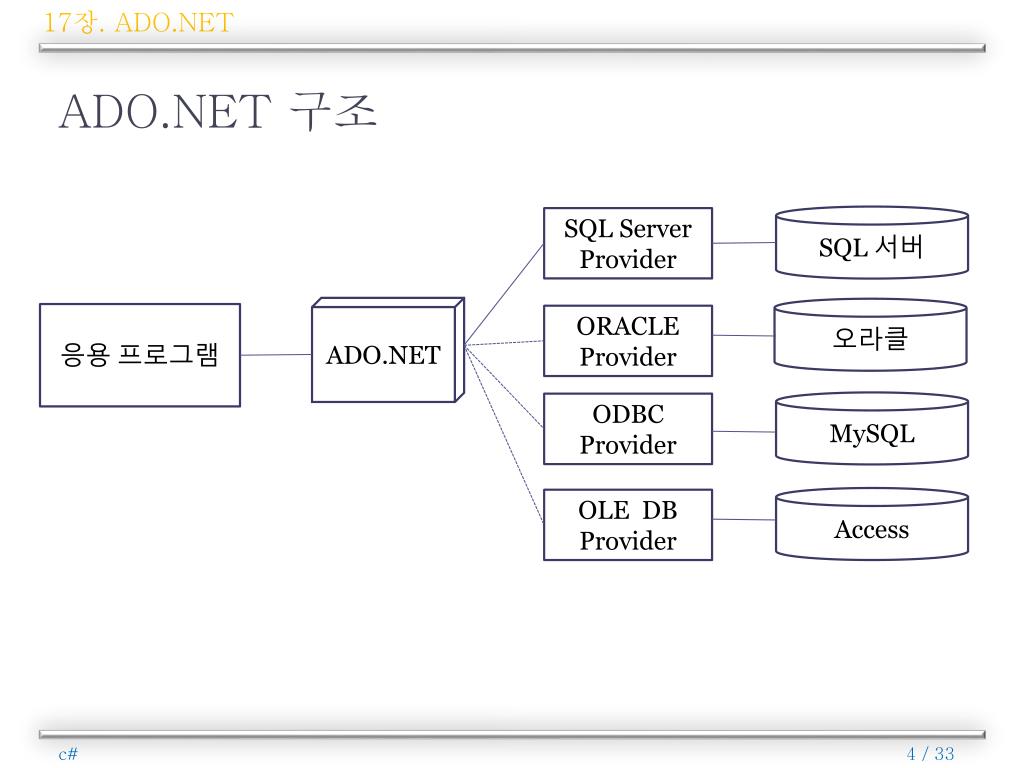 17장. ADO.NET

ADO.NET 구조

응용 프로그램

ADO.NET

SQL Server Provider

ORACLE Provider

ODBC Provider

OLE DB Provider

SQL 서버

오라클

MySQL

Access

c#

4 / 33